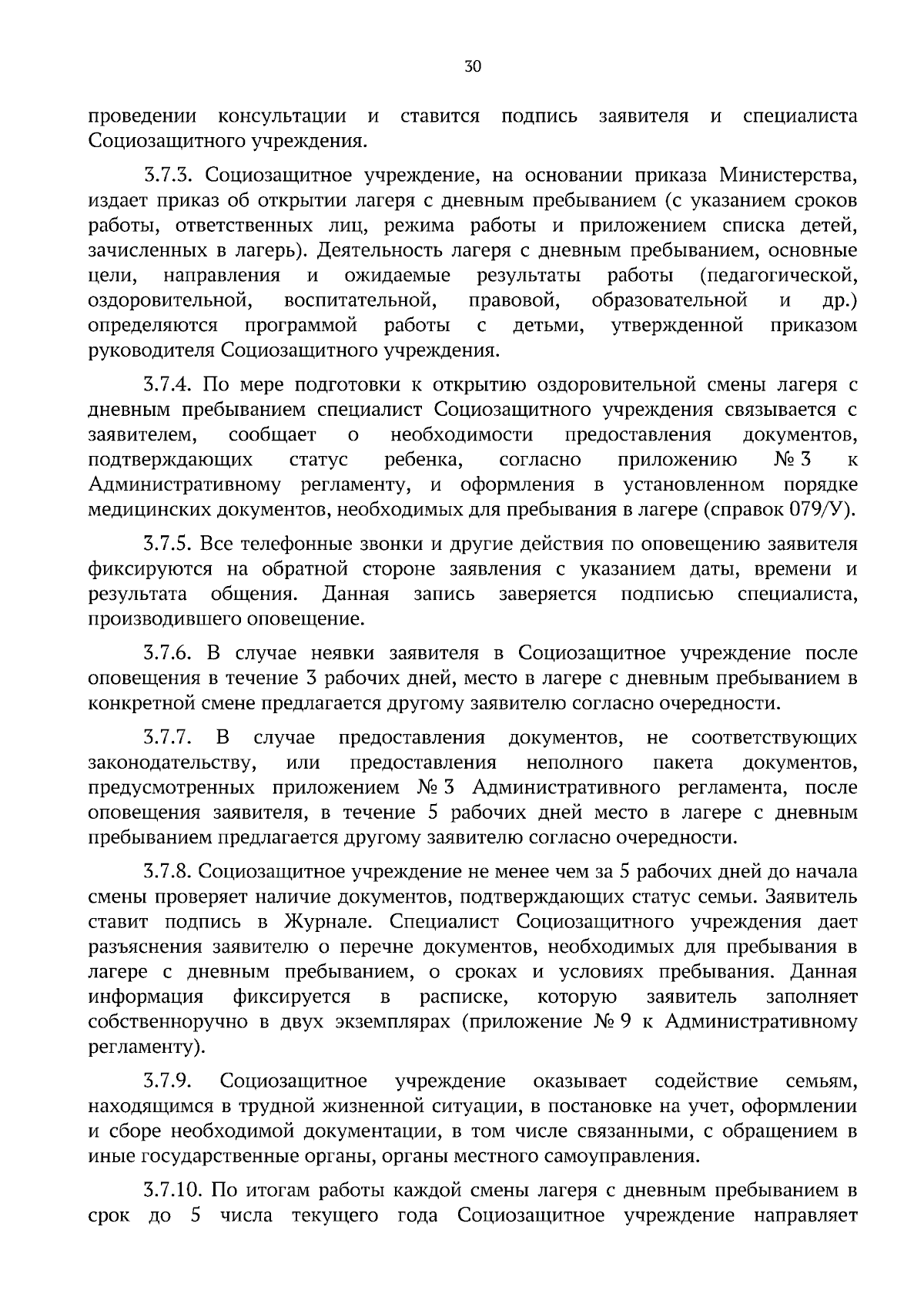 30

проведении консультации и ставится подпись заявителя и специалиста Социозащитного учреждения.

3.7.3. Социозащитное учреждение, на основании приказа Министерства, издает приказ об открытии лагеря с дневным пребыванием (с указанием сроков работы, ответственных лиц, режима работы и приложением списка детей, зачисленных в лагерь). Деятельность лагеря с дневным пребыванием, основные цели, направления и ожидаемые результаты работы (педагогической, оздоровительной, воспитательной, правовой, образовательной и др.) определяются программой работы с детьми, утвержденной приказом руководителя Социозащитного учреждения.

3.7.4. По мере подготовки к открытию оздоровительной смены лагеря с дневным пребыванием специалист Социозащитного учреждения связывается с заявителем, сообщает о необходимости предоставления документов, подтверждающих статус ребенка, согласно приложению № 3 к Административному регламенту, и оформления в установленном порядке медицинских документов, необходимых для пребывания в лагере (справок 079/У).

3.7.5. Все телефонные звонки и другие действия по оповещению заявителя фиксируются на обратной стороне заявления с указанием даты, времени и результата общения. Данная запись заверяется подписью специалиста, производившего оповещение.

3.7.6. В случае неявки заявителя в Социозащитное учреждение после оповещения в течение 3 рабочих дней, место в лагере с дневным пребыванием в конкретной смене предлагается другому заявителю согласно очередности.

3.7.7. В случае предоставления документов, не соответствующих законодательству, или предоставления неполного пакета документов, предусмотренных приложением № 3 Административного регламента, после оповещения заявителя, в течение 5 рабочих дней место в лагере с дневным пребыванием предлагается другому заявителю согласно очередности.

3.7.8. Социозащитное учреждение не менее чем за 5 рабочих дней до начала смены проверяет наличие документов, подтверждающих статус семьи. Заявитель ставит подпись в Журнале. Специалист Социозащитного учреждения дает разъяснения заявителю о перечне документов, необходимых для пребывания в лагере с дневным пребыванием, о сроках и условиях пребывания. Данная информация фиксируется в расписке, которую заявитель заполняет собственноручно в двух экземплярах (приложение № 9 к Административному регламенту).

3.7.9. Социозащитное учреждение оказывает содействие семьям, находящимся в трудной жизненной ситуации, в постановке на учет, оформлении и сборе необходимой документации, в том числе связанными, с обращением в иные государственные органы, органы местного самоуправления.

3.7.10. По итогам работы каждой смены лагеря с дневным пребыванием в срок до 5 числа текущего года Социозащитное учреждение направляет